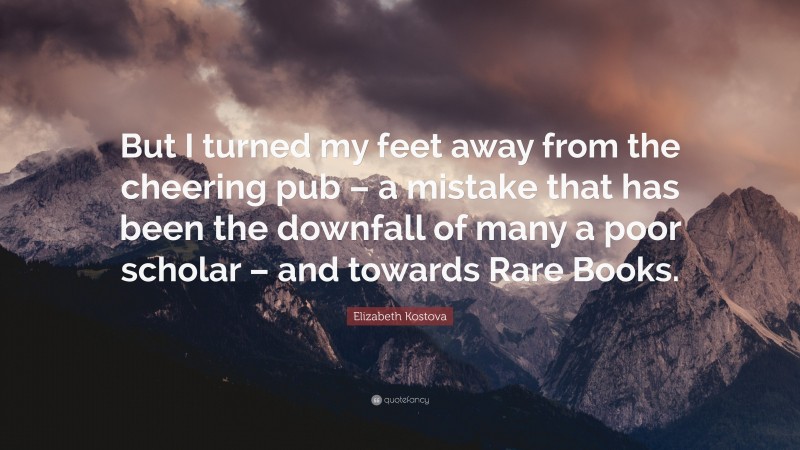 But I turned my feet away from the cheering pub – a mistake that has been the downfall of many a poor scholar – and towards Rare Books.

Elizabeth Kostova

quotefancy